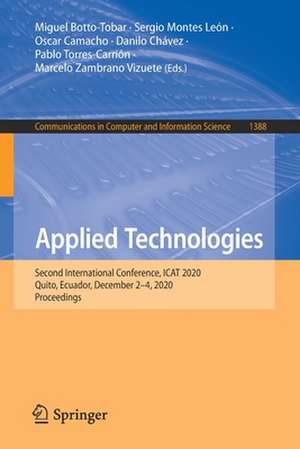 Miguel Botto-Tobar · Sergio Montes León · Oscar Camacho · Danilo Chávez · Pablo Torres-Carrión · Marcelo Zambrano Vizuete (Eds.)

Communications in Computer and Information Science 1388

Applied Technologies

Second International Conference, ICAT 2020
Quito, Ecuador, December 2–4, 2020
Proceedings

Springer